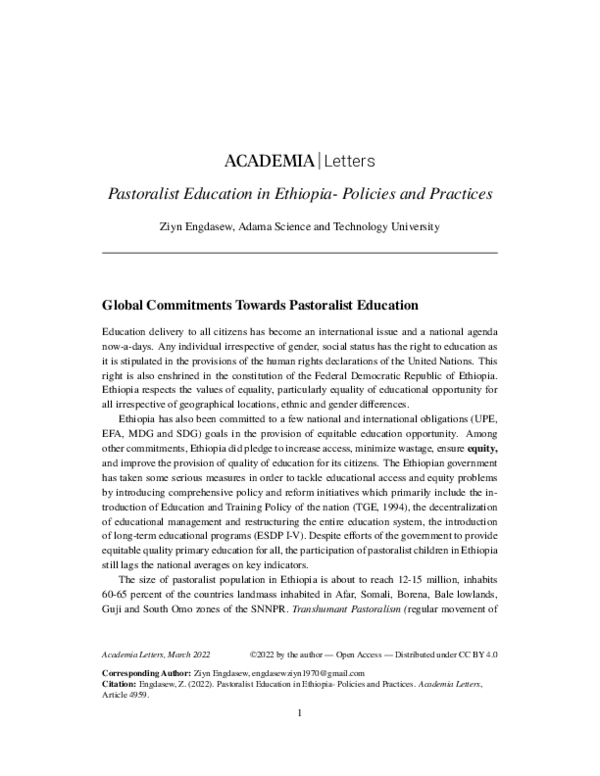 ACADEMIA | Letters

Pastoralist Education in Ethiopia- Policies and Practices

Ziyn Engdasew, Adama Science and Technology University

Global Commitments Towards Pastoralist Education

Education delivery to all citizens has become an international issue and a national agenda now-a-days. Any individual irrespective of gender, social status has the right to education as it is stipulated in the provisions of the human rights declarations of the United Nations. This right is also enshrined in the constitution of the Federal Democratic Republic of Ethiopia. Ethiopia respects the values of equality, particularly equality of educational opportunity for all irrespective of geographical locations, ethnic and gender differences.

Ethiopia has also been committed to a few national and international obligations (UPE, EFA, MDG and SDG) goals in the provision of equitable education opportunity. Among other commitments, Ethiopia did pledge to increase access, minimize wastage, ensure equity, and improve the provision of quality of education for its citizens. The Ethiopian government has taken some serious measures in order to tackle educational access and equity problems by introducing comprehensive policy and reform initiatives which primarily include the introduction of Education and Training Policy of the nation (TGE, 1994), the decentralization of educational management and restructuring the entire education system, the introduction of long-term educational programs (ESDP I-V). Despite efforts of the government to provide equitable quality primary education for all, the participation of pastoralist children in Ethiopia still lags the national averages on key indicators.

The size of pastoralist population in Ethiopia is about to reach 12-15 million, inhabits 60-65 percent of the countries landmass inhabited in Afar, Somali, Borena, Bale lowlands, Guji and South Omo zones of the SNNPR. Transhumant Pastoralism (regular movement of

Academia Letters, March 2022 ©2022 by the author — Open Access — Distributed under CC BY 4.0

Corresponding Author: Ziyn Engdasew, engdasewziyn1970@gmail.com
Citation: Engdasew, Z. (2022). Pastoralist Education in Ethiopia- Policies and Practices. Academia Letters, Article 4959.

1